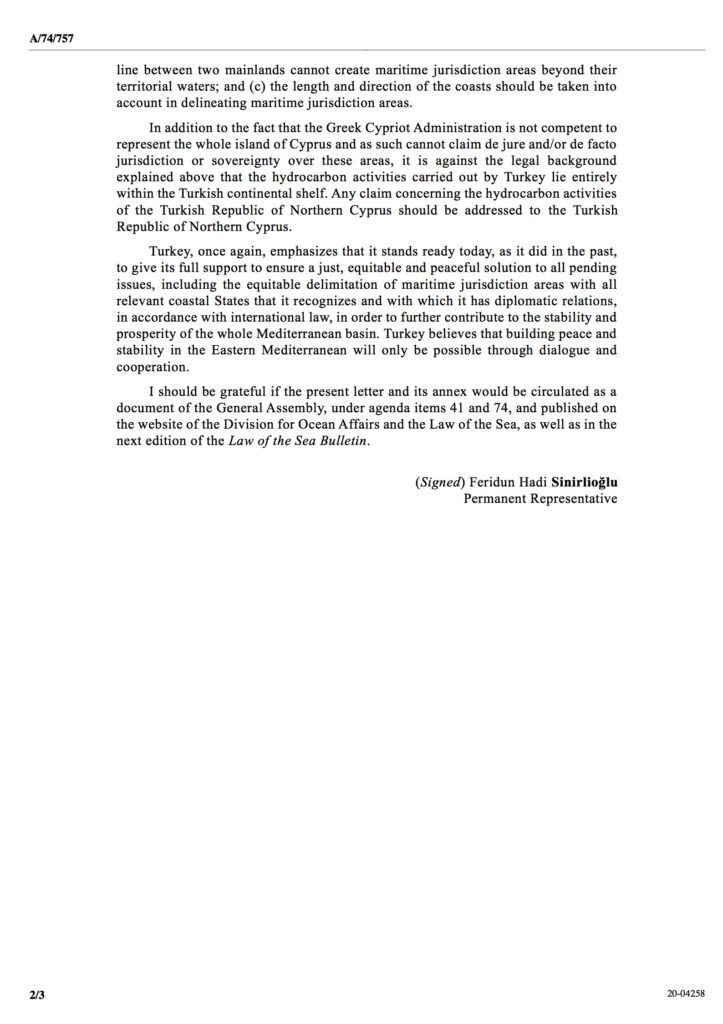 A/74/757

line between two mainlands cannot create maritime jurisdiction areas beyond their territorial waters; and (c) the length and direction of the coasts should be taken into account in delineating maritime jurisdiction areas.

In addition to the fact that the Greek Cypriot Administration is not competent to represent the whole island of Cyprus and as such cannot claim de jure and/or de facto jurisdiction or sovereignty over these areas, it is against the legal background explained above that the hydrocarbon activities carried out by Turkey lie entirely within the Turkish continental shelf. Any claim concerning the hydrocarbon activities of the Turkish Republic of Northern Cyprus should be addressed to the Turkish Republic of Northern Cyprus.

Turkey, once again, emphasizes that it stands ready today, as it did in the past, to give its full support to ensure a just, equitable and peaceful solution to all pending issues, including the equitable delimitation of maritime jurisdiction areas with all relevant coastal States that it recognizes and with which it has diplomatic relations, in accordance with international law, in order to further contribute to the stability and prosperity of the whole Mediterranean basin. Turkey believes that building peace and stability in the Eastern Mediterranean will only be possible through dialogue and cooperation.

I should be grateful if the present letter and its annex would be circulated as a document of the General Assembly, under agenda items 41 and 74, and published on the website of the Division for Ocean Affairs and the Law of the Sea, as well as in the next edition of the Law of the Sea Bulletin.

(Signed) Feridun Hadi Sinirlioğlu
Permanent Representative

2/3

20-04258